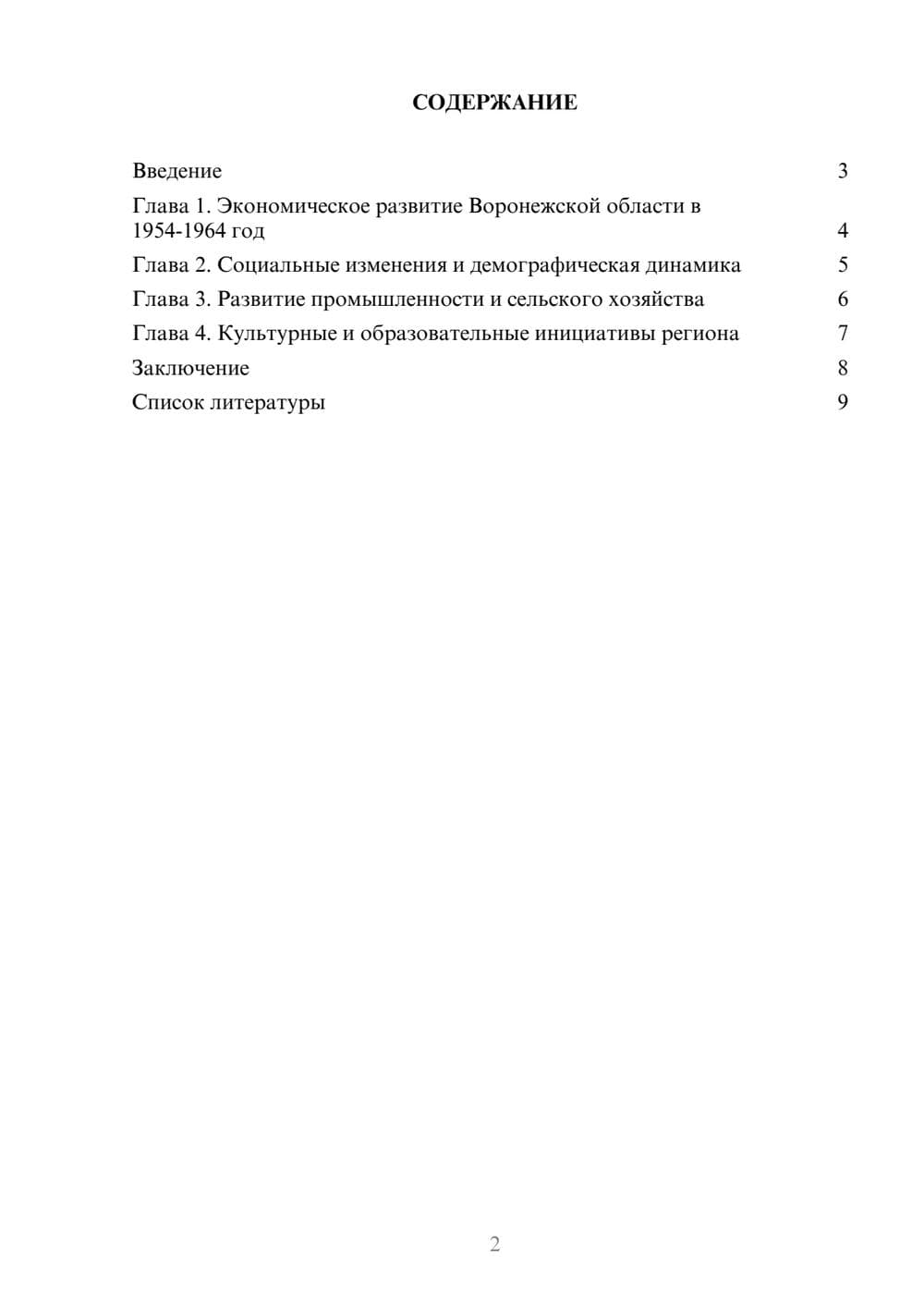 СОДЕРЖАНИЕ

Введение 3
Глава 1. Экономическое развитие Воронежской области в 1954-1964 год 4
Глава 2. Социальные изменения и демографическая динамика 5
Глава 3. Развитие промышленности и сельского хозяйства 6
Глава 4. Культурные и образовательные инициативы региона 7
Заключение 8
Список литературы 9

2